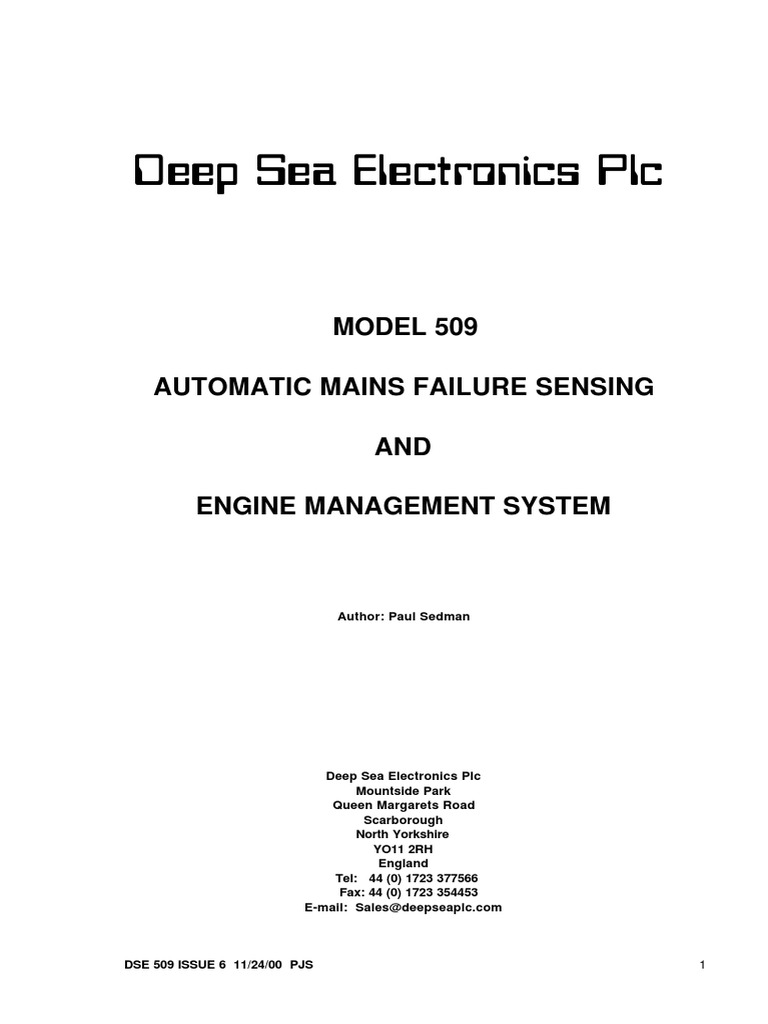 Deep Sea Electronics Plc

MODEL 509

AUTOMATIC MAINS FAILURE SENSING

AND

ENGINE MANAGEMENT SYSTEM

Author: Paul Sedman

Deep Sea Electronics Plc
Mountside Park
Queen Margarets Road
Scarborough
North Yorkshire
YO11 2RH
England
Tel: 44 (0) 1723 377566
Fax: 44 (0) 1723 354453
E-mail: Sales@deepseaplc.com

DSE 509 ISSUE 6 11/24/00 PJS

1